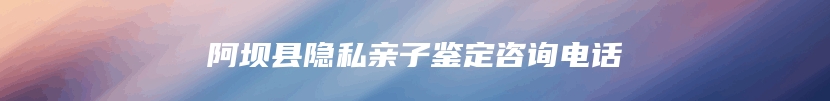 阿坝县隐私亲子鉴定咨询电话